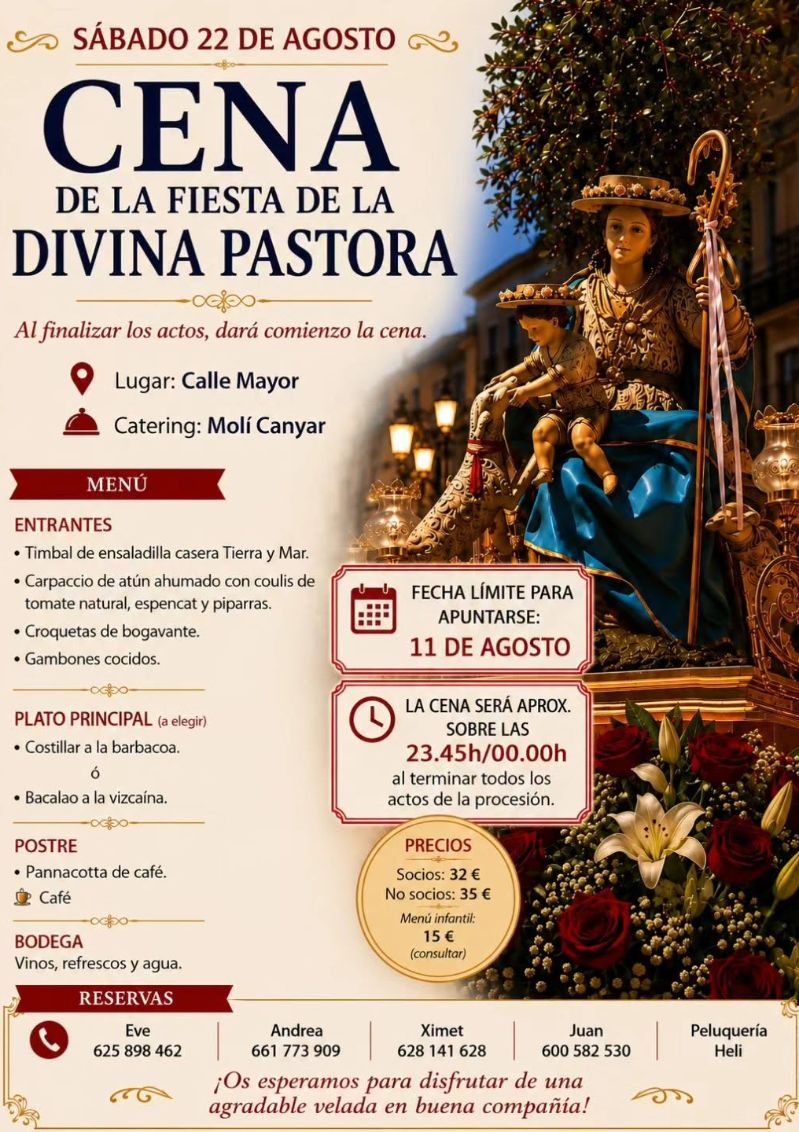 SÁBADO 22 DE AGOSTO

CENA
DE LA FIESTA DE LA
DIVINA PASTORA

Al finalizar los actos, dará comienzo la cena.

Lugar: Calle Mayor

Catering: Molí Canyar

MENÚ

ENTRANTES
• Timbal de ensaladilla casera Tierra y Mar.
• Carpaccio de atún ahumado con coulis de tomate natural, espencat y piparras.
• Croquetas de bogavante.
• Gambones cocidos.

PLATO PRINCIPAL (a elegir)
• Costillar a la barbacoa.
ó
• Bacalao a la vizcaína.

POSTRE
• Pannacotta de café.
Café

BODEGA
Vinos, refrescos y agua.

FECHA LÍMITE PARA APUNTARSE:
11 DE AGOSTO

LA CENA SERÁ APROX. SOBRE LAS
23.45h/00.00h
al terminar todos los actos de la procesión.

PRECIOS
Socios: 32 €
No socios: 35 €
Menú infantil:
15 €
(consultar)

RESERVAS

Eve
625 898 462

Andrea
661 773 909

Ximet
628 141 628

Juan
600 582 530

Peluquería
Heli

¡Os esperamos para disfrutar de una agradable velada en buena compañía!